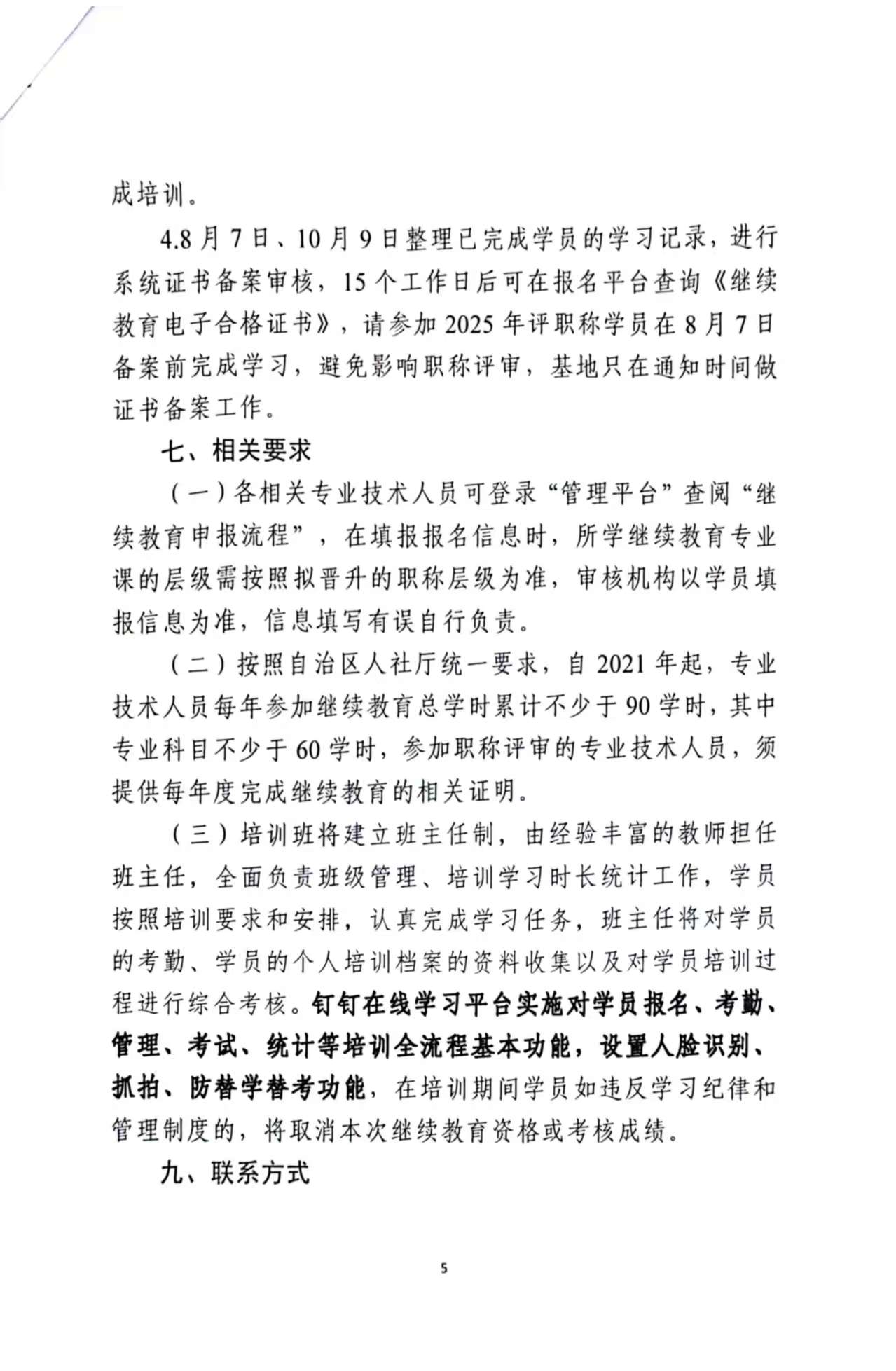 成培训。

4.8月7日、10月9日整理已完成学员的学习记录，进行系统证书备案审核，15个工作日后可在报名平台查询《继续教育电子合格证书》，请参加2025年评职称学员在8月7日备案前完成学习，避免影响职称评审，基地只在通知时间做证书备案工作。

七、相关要求

（一）各相关专业技术人员可登录“管理平台”查阅“继续教育申报流程”，在填报报名信息时，所学继续教育专业课的层级需按照拟晋升的职称层级为准，审核机构以学员填报信息为准，信息填写有误自行负责。

（二）按照自治区人社厅统一要求，自2021年起，专业技术人员每年参加继续教育总学时累计不少于90学时，其中专业科目不少于60学时，参加职称评审的专业技术人员，须提供每年度完成继续教育的相关证明。

（三）培训班将建立班主任制，由经验丰富的教师担任班主任，全面负责班级管理、培训学习时长统计工作，学员按照培训要求和安排，认真完成学习任务，班主任将对学员的考勤、学员的个人培训档案的资料收集以及对学员培训过程进行综合考核。钉钉在线学习平台实施对学员报名、考勤、管理、考试、统计等培训全流程基本功能，设置人脸识别、抓拍、防替学替考功能，在培训期间学员如违反学习纪律和管理制度的，将取消本次继续教育资格或考核成绩。

九、联系方式

5